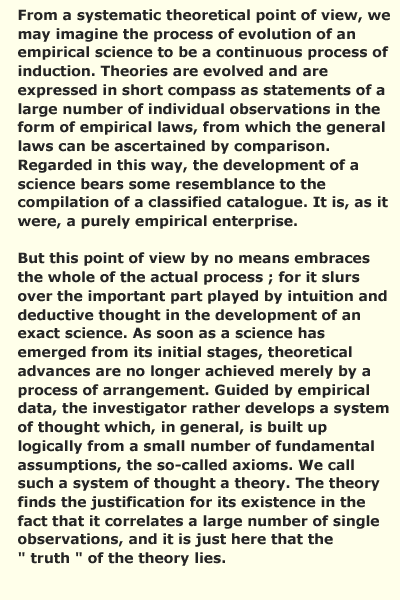 From a systematic theoretical point of view, we may imagine the process of evolution of an empirical science to be a continuous process of induction. Theories are evolved and are expressed in short compass as statements of a large number of individual observations in the form of empirical laws, from which the general laws can be ascertained by comparison. Regarded in this way, the development of a science bears some resemblance to the compilation of a classified catalogue. It is, as it were, a purely empirical enterprise.

But this point of view by no means embraces the whole of the actual process ; for it slurs over the important part played by intuition and deductive thought in the development of an exact science. As soon as a science has emerged from its initial stages, theoretical advances are no longer achieved merely by a process of arrangement. Guided by empirical data, the investigator rather develops a system of thought which, in general, is built up logically from a small number of fundamental assumptions, the so-called axioms. We call such a system of thought a theory. The theory finds the justification for its existence in the fact that it correlates a large number of single observations, and it is just here that the " truth " of the theory lies.